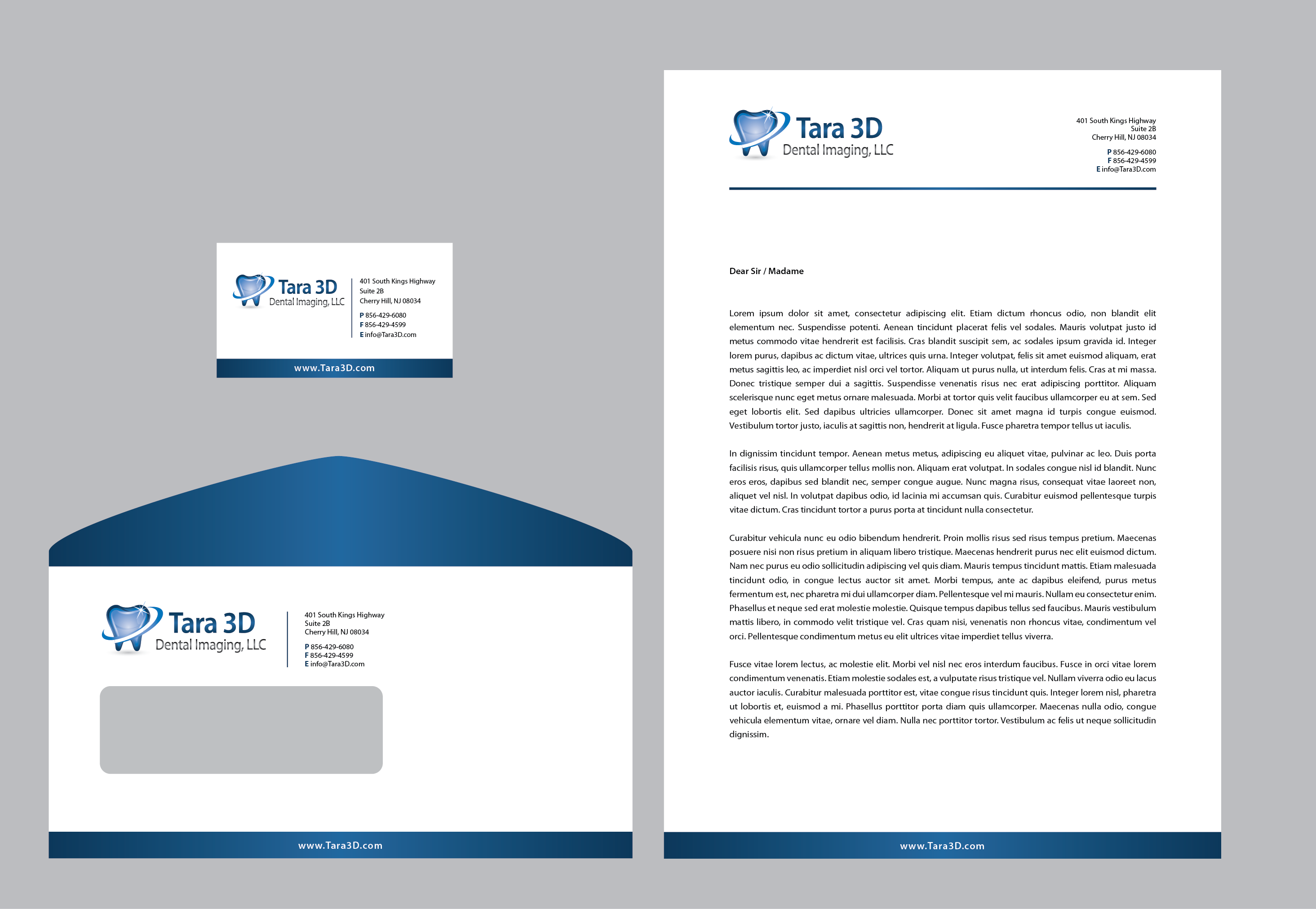 Tara 3D
Dental Imaging, LLC

401 South Kings Highway
Suite 2B
Cherry Hill, NJ 08034

P 856-429-6080
F 856-429-4599
E info@Tara3D.com

www.Tara3D.com

Tara 3D
Dental Imaging, LLC

401 South Kings Highway
Suite 2B
Cherry Hill, NJ 08034

P 856-429-6080
F 856-429-4599
E info@Tara3D.com

www.Tara3D.com

Tara 3D
Dental Imaging, LLC

401 South Kings Highway
Suite 2B
Cherry Hill, NJ 08034

P 856-429-6080
F 856-429-4599
E info@Tara3D.com

Dear Sir / Madame

Lorem ipsum dolor sit amet, consectetur adipiscing elit. Etiam dictum rhoncus odio, non blandit elit elementum nec. Suspendisse potenti. Aenean tincidunt placerat felis vel sodales. Mauris volutpat justo id metus commodo vitae hendrerit est facilisis. Cras blandit suscipit sem, ac sodales ipsum gravida id. Integer lorem purus, dapibus ac dictum vitae, ultrices quis urna. Integer volutpat, felis sit amet euismod aliquam, erat metus sagittis leo, ac imperdiet nisl orci vel tortor. Aliquam ut purus nulla, ut interdum felis. Cras at mi massa. Donec tristique semper dui a sagittis. Suspendisse venenatis risus nec erat adipiscing porttitor. Aliquam scelerisque nunc eget metus ornare malesuada. Morbi at tortor quis velit faucibus ullamcorper eu at sem. Sed eget lobortis elit. Sed dapibus ultricies ullamcorper. Donec sit amet magna id turpis congue euismod. Vestibulum tortor justo, iaculis at sagittis non, hendrerit at ligula. Fusce pharetra tempor tellus ut iaculis.

In dignissim tincidunt tempor. Aenean metus metus, adipiscing eu aliquet vitae, pulvinar ac leo. Duis porta facilisis risus, quis ullamcorper tellus mollis non. Aliquam erat volutpat. In sodales congue nisl id blandit. Nunc eros eros, dapibus sed blandit nec, semper congue augue. Nunc magna risus, consequat vitae laoreet non, aliquet vel nisl. In volutpat dapibus odio, id lacinia mi accumsan quis. Curabitur euismod pellentesque turpis vitae dictum. Cras tincidunt tortor a purus porta at tincidunt nulla consectetur.

Curabitur vehicula nunc eu odio bibendum hendrerit. Proin mollis risus sed risus tempus pretium. Maecenas posuere nisi non risus pretium in aliquam libero tristique. Maecenas hendrerit purus nec elit euismod dictum. Nam nec purus eu odio sollicitudin adipiscing vel quis diam. Mauris tempus tincidunt mattis. Etiam malesuada tincidunt odio, in congue lectus auctor sit amet. Morbi tempus, ante ac dapibus eleifend, purus metus fermentum est, nec pharetra mi dui ullamcorper diam. Pellentesque vel mi mauris. Nullam eu consectetur enim. Phasellus et neque sed erat molestie molestie. Quisque tempus dapibus tellus sed faucibus. Mauris vestibulum mattis libero, in commodo velit tristique vel. Cras quam nisi, venenatis non rhoncus vitae, condimentum vel orci. Pellentesque condimentum metus eu elit ultrices vitae imperdiet tellus viverra.

Fusce vitae lorem lectus, ac molestie elit. Morbi vel nisl nec eros interdum faucibus. Fusce in orci vitae lorem condimentum venenatis. Etiam molestie sodales est, a vulputate risus tristique vel. Nullam viverra odio eu lacus auctor iaculis. Curabitur malesuada porttitor est, vitae congue risus tincidunt quis. Integer lorem nisl, pharetra ut lobortis et, euismod a mi. Phasellus porttitor porta diam quis ullamcorper. Maecenas nulla odio, congue vehicula elementum vitae, ornare vel diam. Nulla nec porttitor tortor. Vestibulum ac felis ut neque sollicitudin dignissim.

www.Tara3D.com